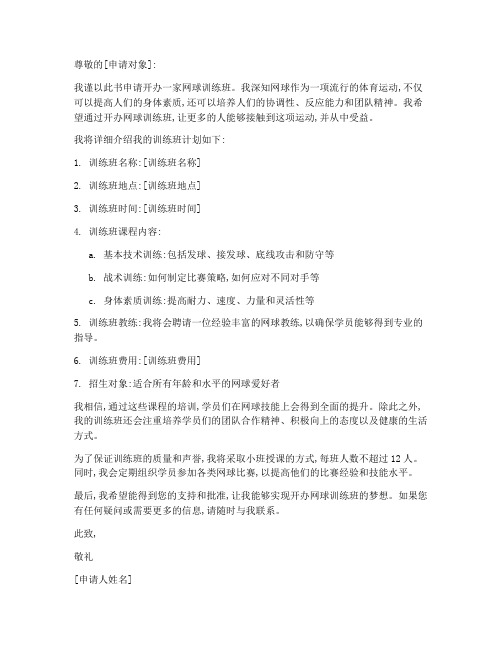 尊敬的[申请对象]:

我谨以此书申请开办一家网球训练班。我深知网球作为一项流行的体育运动,不仅可以提高人们的身体素质,还可以培养人们的协调性、反应能力和团队精神。我希望通过开办网球训练班,让更多的人能够接触到这项运动,并从中受益。

我将详细介绍我的训练班计划如下:

1. 训练班名称:[训练班名称]

2. 训练班地点:[训练班地点]

3. 训练班时间:[训练班时间]

4. 训练班课程内容:

a. 基本技术训练:包括发球、接发球、底线攻击和防守等

b. 战术训练:如何制定比赛策略,如何应对不同对手等

c. 身体素质训练:提高耐力、速度、力量和灵活性等

5. 训练班教练:我将会聘请一位经验丰富的网球教练,以确保学员能够得到专业的指导。

6. 训练班费用:[训练班费用]

7. 招生对象:适合所有年龄和水平的网球爱好者

我相信,通过这些课程的培训,学员们在网球技能上会得到全面的提升。除此之外,我的训练班还会注重培养学员们的团队合作精神、积极向上的态度以及健康的生活方式。

为了保证训练班的质量和声誉,我将采取小班授课的方式,每班人数不超过 12 人。同时,我会定期组织学员参加各类网球比赛,以提高他们的比赛经验和技能水平。

最后,我希望能得到您的支持和批准,让我能够实现开办网球训练班的梦想。如果您有任何疑问或需要更多的信息,请随时与我联系。

此致,

敬礼

[申请人姓名]